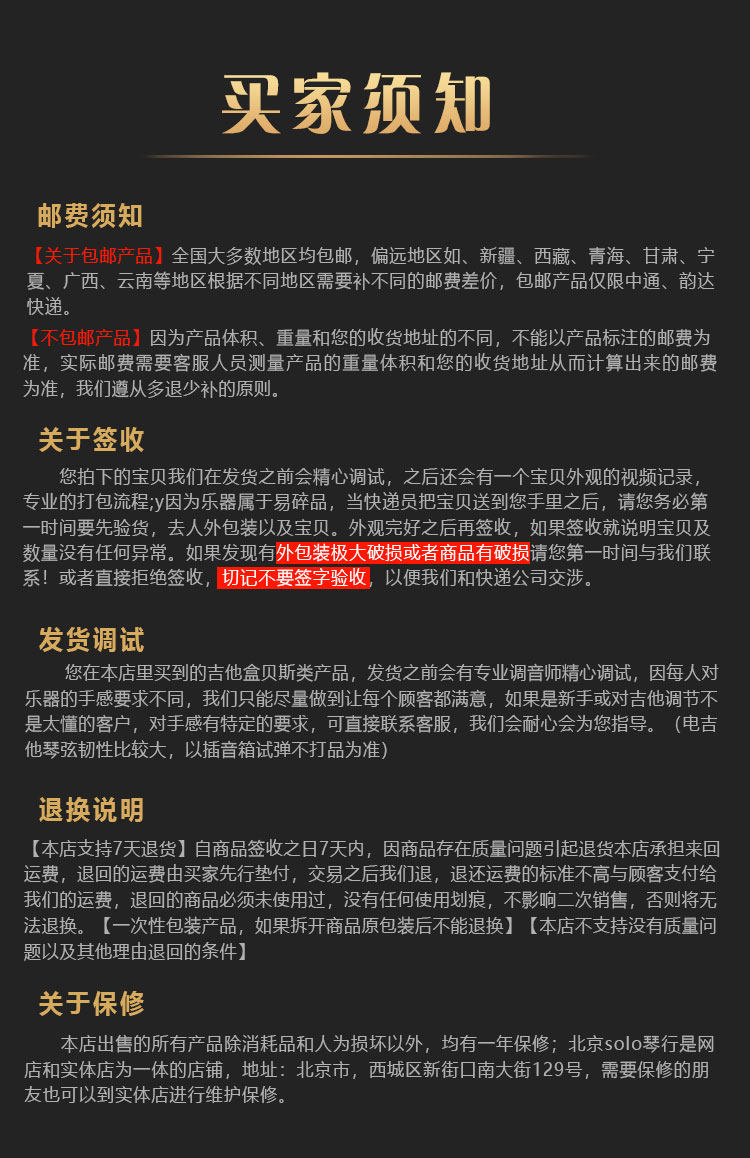 买家须知

邮费须知

【关于包邮产品】全国大多数地区均包邮，偏远地区如、新疆、西藏、青海、甘肃、宁夏、广西、云南等地区根据不同地区需要补不同的邮费差价，包邮产品仅限中通、韵达快递。

【不包邮产品】因为产品体积、重量和您的收货地址的不同，不能以产品标注的邮费为准，实际邮费需要客服人员测量产品的重量体积和您的收货地址从而计算出来的邮费为准，我们遵从多退少补的原则。

关于签收

您拍下的宝贝我们在发货之前会精心调试，之后还会有一个宝贝外观的视频记录，专业的打包流程;y因为乐器属于易碎品，当快递员把宝贝送到您手里之后，请您务必第一时间要先验货，去人外包装以及宝贝。外观完好之后再签收，如果签收就说明宝贝及数量没有任何异常。如果发现有外包装极大破损或者商品有破损请您第一时间与我们联系！或者直接拒绝签收，切记不要签字验收，以便我们和快递公司交涉。

发货调试

您在本店里买到的吉他盒贝斯类产品，发货之前会有专业调音师精心调试，因每人对乐器的手感要求不同，我们只能尽量做到让每个顾客都满意，如果是新手或对吉他调节不是太懂的客户，对手感有特定的要求，可直接联系客服，我们会耐心会为您指导。（电吉他琴弦韧性比较大，以插音箱试弹不打品为准）

退换说明

【本店支持7天退货】自商品签收之日7天内，因商品存在质量问题引起退货本店承担来回运费，退回的运费由买家先行垫付，交易之后我们退，退还运费的标准不高与顾客支付给我们的运费，退回的商品必须未使用过，没有任何使用划痕，不影响二次销售，否则将无法退换。【一次性包装产品，如果拆开商品原包装后不能退换】【本店不支持没有质量问题以及其他理由退回的条件】

关于保修

本店出售的所有产品除消耗品和人为损坏以外，均有一年保修；北京solo琴行是网店和实体店为一体的店铺，地址：北京市，西城区新街口南大街129号，需要保修的朋友也可以到实体店进行维护保修。